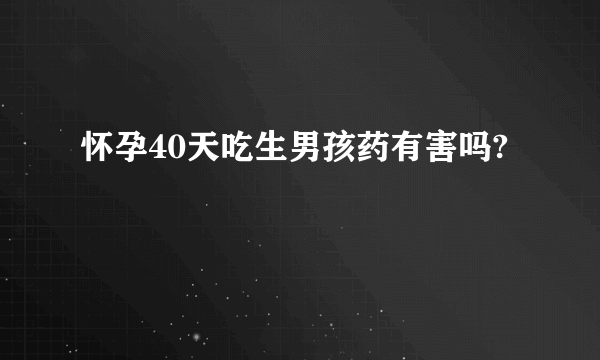 怀孕40天吃生男孩药有害吗?